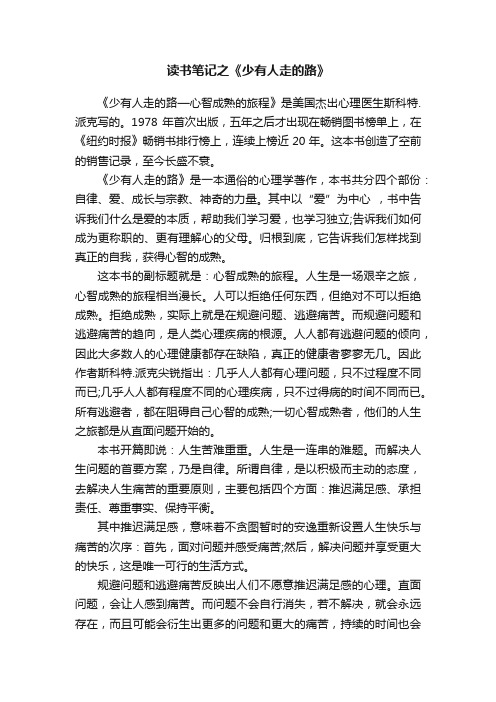 读书笔记之《少有人走的路》

《少有人走的路—心智成熟的旅程》是美国杰出心理医生斯科特.派克写的。1978 年首次出版，五年之后才出现在畅销图书榜单上，在《纽约时报》畅销书排行榜上，连续上榜近 20 年。这本书创造了空前的销售记录，至今长盛不衰。

《少有人走的路》是一本通俗的心理学著作，本书共分四个部份：自律、爱、成长与宗教、神奇的力量。其中以“爱”为中心，书中告诉我们什么是爱的本质，帮助我们学习爱，也学习独立;告诉我们如何成为更称职的、更有理解心的父母。归根到底，它告诉我们怎样找到真正的自我，获得心智的成熟。

这本书的副标题就是：心智成熟的旅程。人生是一场艰辛之旅，心智成熟的旅程相当漫长。人可以拒绝任何东西，但绝对不可以拒绝成熟。拒绝成熟，实际上就是在规避问题、逃避痛苦。而规避问题和逃避痛苦的趋向，是人类心理疾病的根源。人人都有逃避问题的倾向，因此大多数人的心理健康都存在缺陷，真正的健康者寥寥无几。因此作者斯科特.派克尖锐指出：几乎人人都有心理问题，只不过程度不同而已;几乎人人都有程度不同的心理疾病，只不过得病的时间不同而已。所有逃避者，都在阻碍自己心智的成熟;一切心智成熟者，他们的人生之旅都是从直面问题开始的。

本书开篇即说：人生苦难重重。人生是一连串的难题。而解决人生问题的首要方案，乃是自律。所谓自律，是以积极而主动的态度，去解决人生痛苦的重要原则，主要包括四个方面：推迟满足感、承担责任、尊重事实、保持平衡。

其中推迟满足感，意味着不贪图暂时的安逸重新设置人生快乐与痛苦的次序：首先，面对问题并感受痛苦;然后，解决问题并享受更大的快乐，这是唯一可行的生活方式。

规避问题和逃避痛苦反映出人们不愿意推迟满足感的心理。直面问题，会让人感到痛苦。而问题不会自行消失，若不解决，就会永远存在，而且可能会衍生出更多的问题和更大的痛苦，持续的时间也会